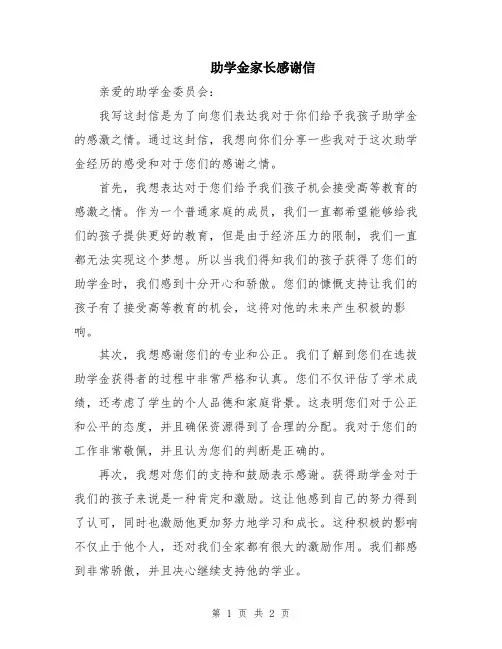 助学金家长感谢信

亲爱的助学金委员会：

我写这封信是为了向您们表达我对于你们给予我孩子助学金的感激之情。通过这封信，我想向你们分享一些我对于这次助学金经历的感受和对于您们的感谢之情。

首先，我想表达对于您们给予我们孩子机会接受高等教育的感激之情。作为一个普通家庭的成员，我们一直都希望能够给我们的孩子提供更好的教育，但是由于经济压力的限制，我们一直都无法实现这个梦想。所以当我们得知我们的孩子获得了您们的助学金时，我们感到十分开心和骄傲。您们的慷慨支持让我们的孩子有了接受高等教育的机会，这将对他的未来产生积极的影响。

其次，我想感谢您们的专业和公正。我们了解到您们在选拔助学金获得者的过程中非常严格和认真。您们不仅评估了学术成绩，还考虑了学生的个人品德和家庭背景。这表明您们对于公正和公平的态度，并且确保资源得到了合理的分配。我对于您们的工作非常敬佩，并且认为您们的判断是正确的。

再次，我想对您们的支持和鼓励表示感谢。获得助学金对于我们的孩子来说是一种肯定和激励。这让他感到自己的努力得到了认可，同时也激励他更加努力地学习和成长。这种积极的影响不仅止于他个人，还对我们全家都有很大的激励作用。我们都感到非常骄傲，并且决心继续支持他的学业。

第 1 页 共 2 页